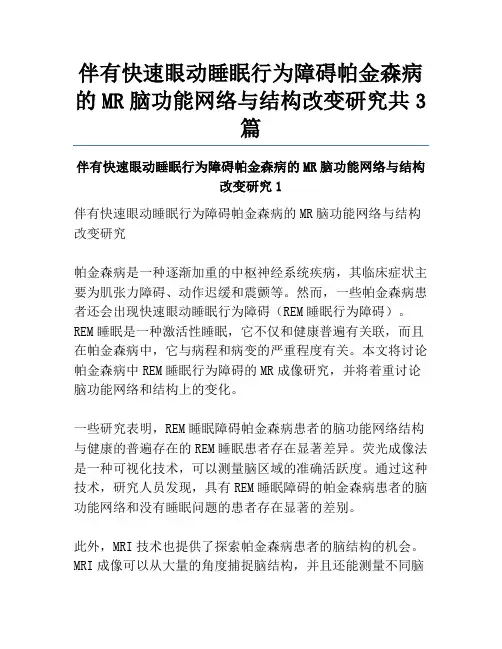 伴有快速眼动睡眠行为障碍帕金森病的 MR 脑功能网络与结构改变研究共 3 篇

伴有快速眼动睡眠行为障碍帕金森病的 MR 脑功能网络与结构改变研究 1

伴有快速眼动睡眠行为障碍帕金森病的 MR 脑功能网络与结构改变研究

帕金森病是一种逐渐加重的中枢神经系统疾病，其临床症状主要为肌张力障碍、动作迟缓和震颤等。然而，一些帕金森病患者还会出现快速眼动睡眠行为障碍（REM 睡眠行为障碍）。REM 睡眠是一种激活性睡眠，它不仅和健康普遍有关联，而且在帕金森病中，它与病程和病变的严重程度有关。本文将讨论帕金森病中 REM 睡眠行为障碍的 MR 成像研究，并将着重讨论脑功能网络和结构上的变化。

一些研究表明，REM 睡眠障碍帕金森病患者的脑功能网络结构与健康的普遍存在的 REM 睡眠患者存在显著差异。荧光成像法是一种可视化技术，可以测量脑区域的准确活跃度。通过这种技术，研究人员发现，具有 REM 睡眠障碍的帕金森病患者的脑功能网络和没有睡眠问题的患者存在显著的差别。

此外，MRI 技术也提供了探索帕金森病患者的脑结构的机会。MRI 成像可以从大量的角度捕捉脑结构，并且还能测量不同脑